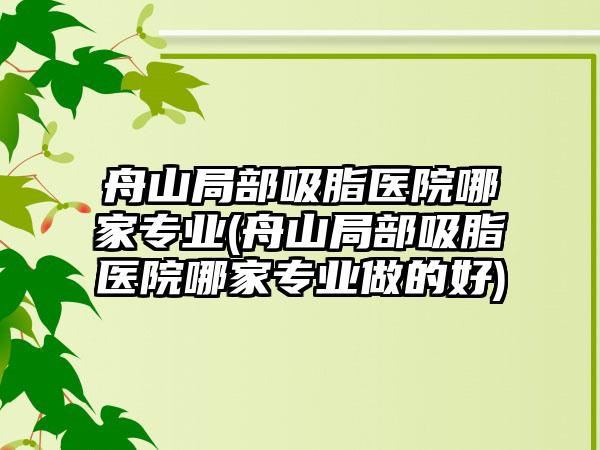 舟山局部吸脂医院哪家专业(舟山局部吸脂医院哪家专业做的好)